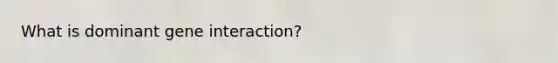 What is dominant gene interaction?